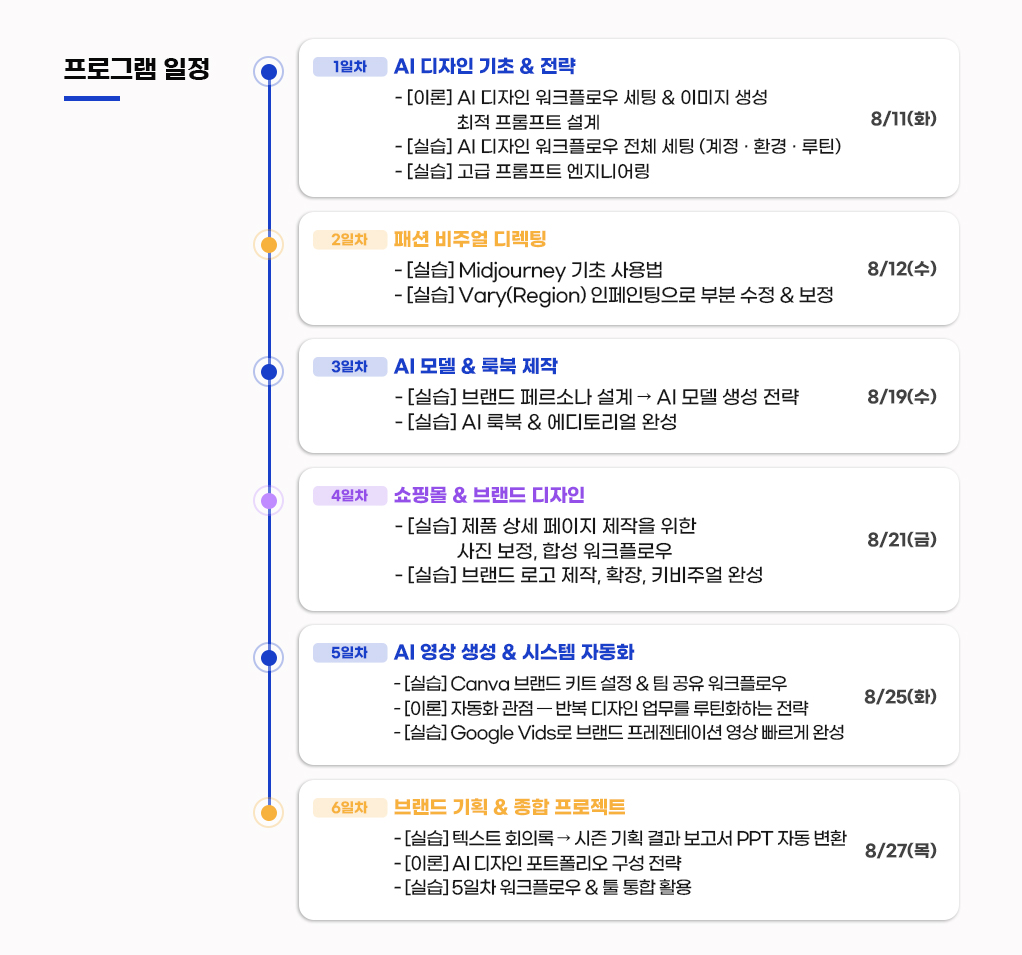 프로그램 일정

1일차 AI 디자인 기초 & 전략

- [이론] AI 디자인 워크플로우 세팅 & 이미지 생성 최적 프롬프트 설계
- [실습] AI 디자인 워크플로우 전체 세팅 (계정 · 환경 · 루틴)
- [실습] 고급 프롬프트 엔지니어링

8/11(화)

2일차 패션 비주얼 디렉팅

- [실습] Midjourney 기초 사용법
- [실습] Vary(Region) 인페인팅으로 부분 수정 & 보정

8/12(수)

3일차 AI 모델 & 룩북 제작

- [실습] 브랜드 페르소나 설계 → AI 모델 생성 전략
- [실습] AI 룩북 & 에디토리얼 완성

8/19(수)

4일차 쇼핑몰 & 브랜드 디자인

- [실습] 제품 상세 페이지 제작을 위한 사진 보정, 합성 워크플로우
- [실습] 브랜드 로고 제작, 확장, 키비주얼 완성

8/21(금)

5일차 AI 영상 생성 & 시스템 자동화

- [실습] Canva 브랜드 키트 설정 & 팀 공유 워크플로우
- [이론] 자동화 관점 — 반복 디자인 업무를 루틴화하는 전략
- [실습] Google Vids로 브랜드 프레젠테이션 영상 빠르게 완성

8/25(화)

6일차 브랜드 기획 & 종합 프로젝트

- [실습] 텍스트 회의록 → 시즌 기획 결과 보고서 PPT 자동 변환
- [이론] AI 디자인 포트폴리오 구성 전략
- [실습] 5일차 워크플로우 & 툴 통합 활용

8/27(목)